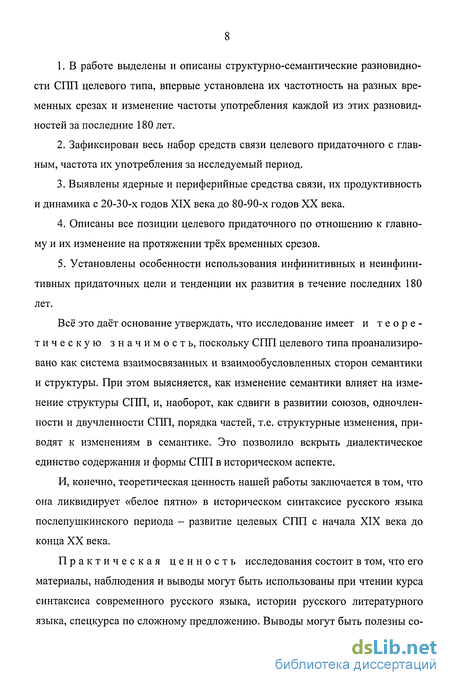 8

1. В работе выделены и описаны структурно-семантические разновидности СПП целевого типа, впервые установлена их частотность на разных временных срезах и изменение частоты употребления каждой из этих разновидностей за последние 180 лет.

2. Зафиксирован весь набор средств связи целевого придаточного с главным, частота их употребления за исследуемый период.

3. Выявлены ядерные и периферийные средства связи, их продуктивность и динамика с 20-30-х годов XIX века до 80-90-х годов XX века.

4. Описаны все позиции целевого придаточного по отношению к главному и их изменение на протяжении трёх временных срезов.

5. Установлены особенности использования инфинитивных и неинфинитивных придаточных цели и тенденции их развития в течение последних 180 лет.

Всё это даёт основание утверждать, что исследование имеет и теоретическую значимость, поскольку СПП целевого типа проанализировано как система взаимосвязанных и взаимообусловленных сторон семантики и структуры. При этом выясняется, как изменение семантики влияет на изменение структуры СПП, и, наоборот, как сдвиги в развитии союзов, одночленности и двучленности СПП, порядка частей, т.е. структурные изменения, приводят к изменениям в семантике. Это позволило вскрыть диалектическое единство содержания и формы СПП в историческом аспекте.

И, конечно, теоретическая ценность нашей работы заключается в том, что она ликвидирует «белое пятно» в историческом синтаксисе русского языка послепушкинского периода – развитие целевых СПП с начала XIX века до конца XX века.

Практическая ценность исследования состоит в том, что его материалы, наблюдения и выводы могут быть использованы при чтении курса синтаксиса современного русского языка, истории русского литературного языка, спецкурса по сложному предложению. Выводы могут быть полезны со-

dsLib.net
библиотека диссертаций